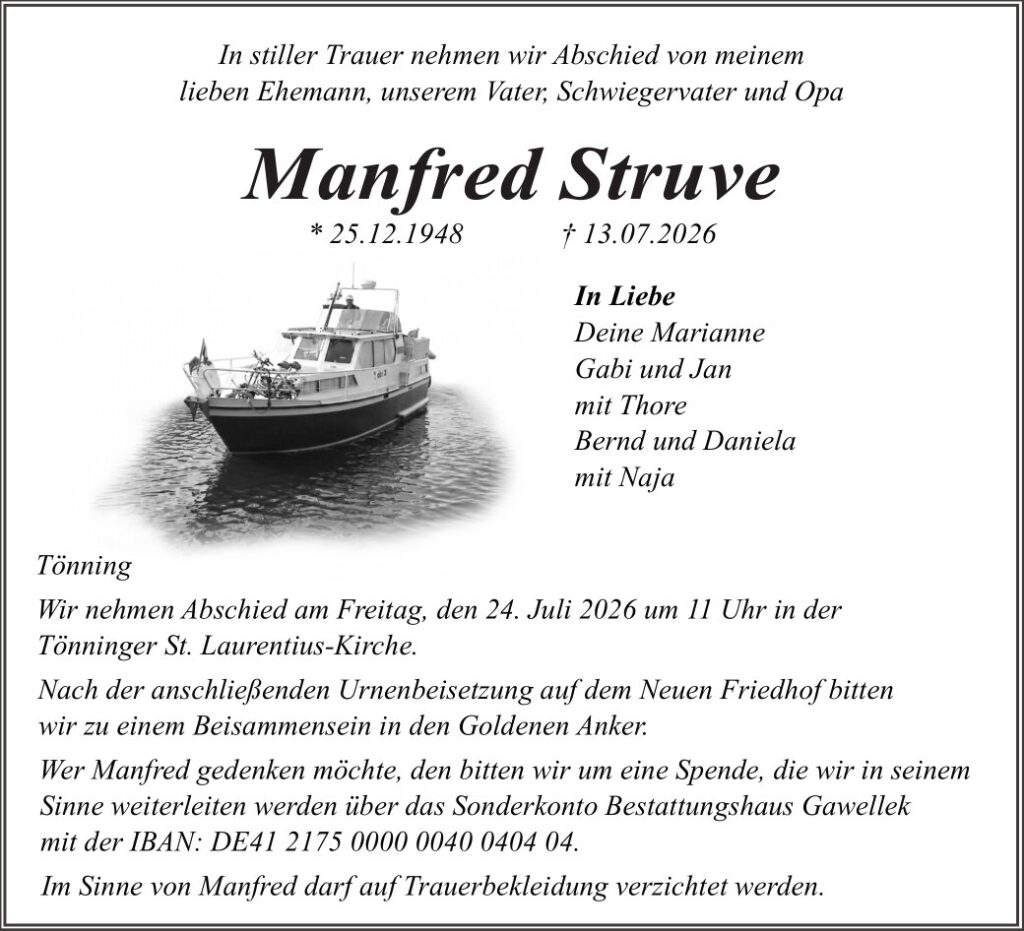 In stiller Trauer nehmen wir Abschied von meinem lieben Ehemann, unserem Vater, Schwiegervater und Opa

Manfred Struve

* 25.12.1948 † 13.07.2026

In Liebe
Deine Marianne
Gabi und Jan
mit Thore
Bernd und Daniela
mit Naja

Tönning

Wir nehmen Abschied am Freitag, den 24. Juli 2026 um 11 Uhr in der Tönninger St. Laurentius-Kirche.

Nach der anschließenden Urnenbeisetzung auf dem Neuen Friedhof bitten wir zu einem Beisammensein in den Goldenen Anker.

Wer Manfred gedenken möchte, den bitten wir um eine Spende, die wir in seinem Sinne weiterleiten werden über das Sonderkonto Bestattungshaus Gawellek mit der IBAN: DE41 2175 0000 0040 0404 04.

Im Sinne von Manfred darf auf Trauerbekleidung verzichtet werden.